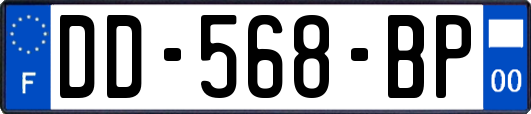 F
DD-568-BP
00